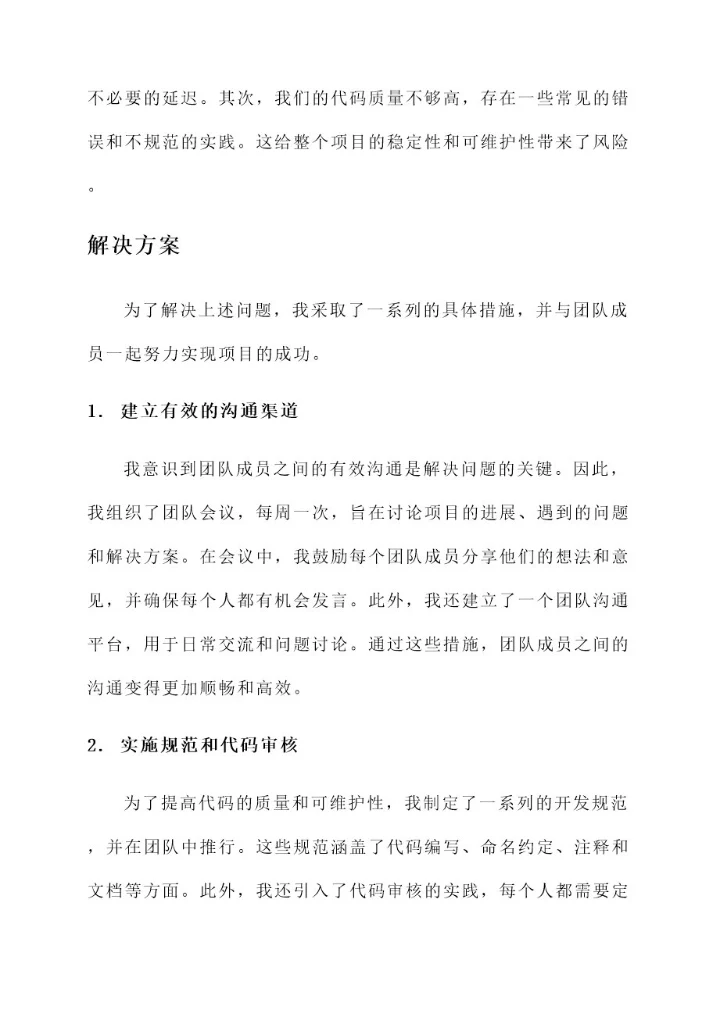 不必要的延迟。其次，我们的代码质量不够高，存在一些常见的错误和不规范的实践。这给整个项目的稳定性和可维护性带来了风险。

解决方案

为了解决上述问题，我采取了一系列的具体措施，并与团队成员一起努力实现项目的成功。

1. 建立有效的沟通渠道

我意识到团队成员之间的有效沟通是解决问题的关键。因此，我组织了团队会议，每周一次，旨在讨论项目的进展、遇到的问题和解决方案。在会议中，我鼓励每个团队成员分享他们的想法和意见，并确保每个人都有机会发言。此外，我还建立了一个团队沟通平台，用于日常交流和问题讨论。通过这些措施，团队成员之间的沟通变得更加顺畅和高效。

2. 实施规范和代码审核

为了提高代码的质量和可维护性，我制定了一系列的开发规范，并在团队中推行。这些规范涵盖了代码编写、命名约定、注释和文档等方面。此外，我还引入了代码审核的实践，每个人都需要定